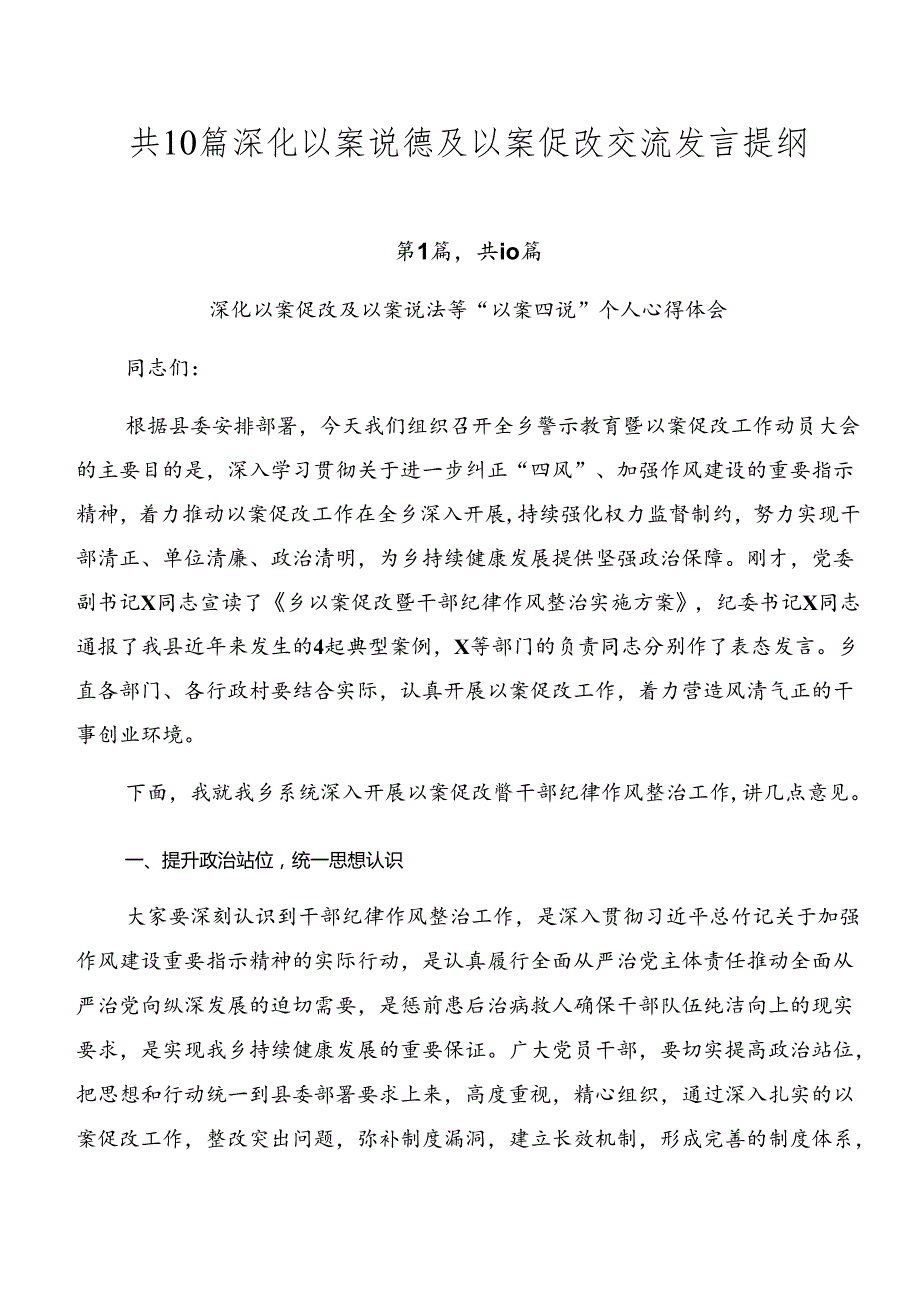 共10篇深化以案说德及以案促改交流发言提纲

第1篇，共io篇

深化以案促改及以案说法等“以案四说”个人心得体会

同志们：

根据县委安排部署，今天我们组织召开全乡警示教育暨以案促改工作动员大会的主要目的是，深入学习贯彻关于进一步纠正“四风”、加强作风建设的重要指示精神，着力推动以案促改工作在全乡深入开展，持续强化权力监督制约，努力实现干部清正、单位清廉、政治清明，为乡持续健康发展提供坚强政治保障。刚才，党委副书记X同志宣读了《乡以案促改暨干部纪律作风整治实施方案》，纪委书记X同志通报了我县近年来发生的4起典型案例，X等部门的负责同志分别作了表态发言。乡直各部门、各行政村要结合实际，认真开展以案促改工作，着力营造风清气正的干事创业环境。

下面，我就我乡系统深入开展以案促改暨干部纪律作风整治工作，讲几点意见。

一、提升政治站位，统一思想认识

大家要深刻认识到干部纪律作风整治工作，是深入贯彻习近平总竹记关于加强作风建设重要指示精神的实际行动，是认真履行全面从严治党主体责任推动全面从严治党向纵深发展的迫切需要，是惩前患后治病救人确保干部队伍纯洁向上的现实要求，是实现我乡持续健康发展的重要保证。广大党员干部，要切实提高政治站位，把思想和行动统一到县委部署要求上来，高度重视，精心组织，通过深入扎实的以案促改工作，整改突出问题，弥补制度漏洞，建立长效机制，形成完善的制度体系，